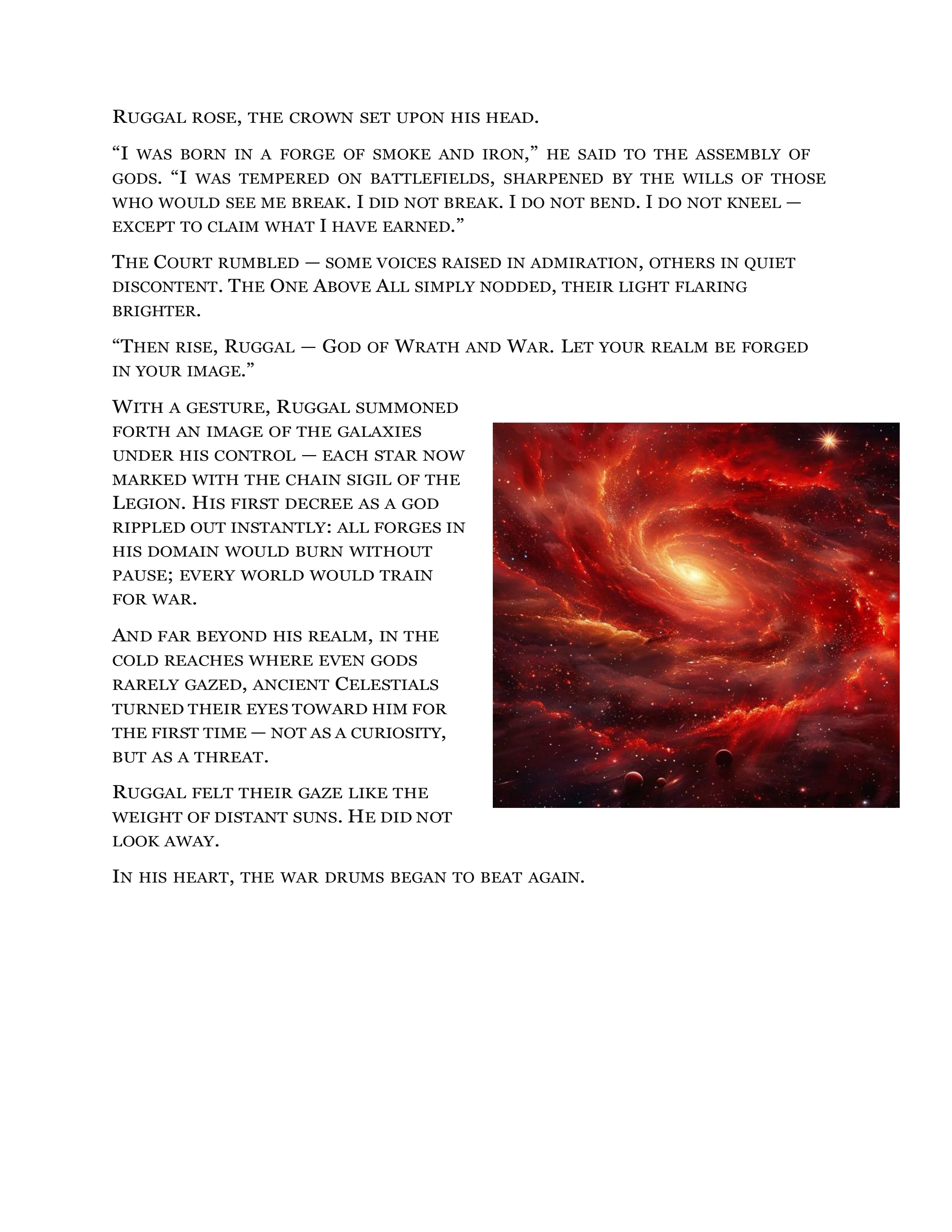 Ruggal rose, the crown set upon his head.

“I was born in a forge of smoke and iron,” he said to the assembly of gods. “I was tempered on battlefields, sharpened by the wills of those who would see me break. I did not break. I do not bend. I do not kneel — except to claim what I have earned.”

The Court rumbled — some voices raised in admiration, others in quiet discontent. The One Above All simply nodded, their light flaring brighter.

“Then rise, Ruggal — God of Wrath and War. Let your realm be forged in your image.”

With a gesture, Ruggal summoned forth an image of the galaxies under his control — each star now marked with the chain sigil of the Legion. His first decree as a god rippled out instantly: all forges in his domain would burn without pause; every world would train for war.

And far beyond his realm, in the cold reaches where even gods rarely gazed, ancient Celestials turned their eyes toward him for the first time — not as a curiosity, but as a threat.

Ruggal felt their gaze like the weight of distant suns. He did not look away.

In his heart, the war drums began to beat again.